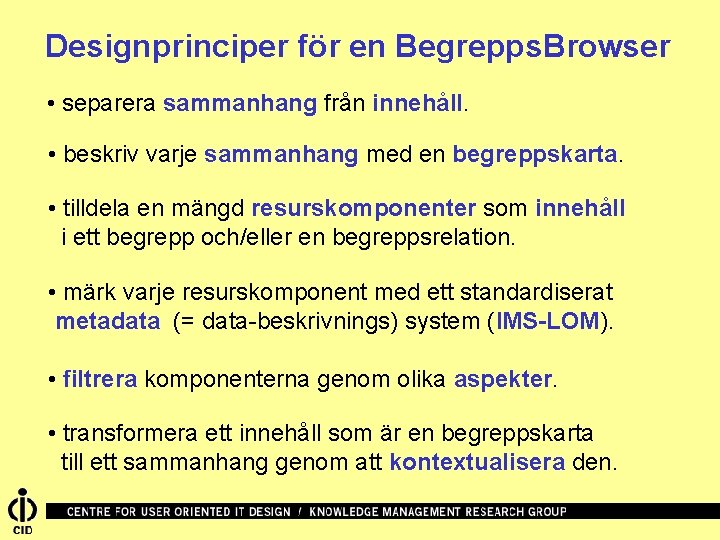 Designprinciper för en BegreppsBrowser

• separera sammanhang från innehåll.

• beskriv varje sammanhang med en begreppskarta.

• tilldela en mängd resurskomponenter som innehåll i ett begrepp och/eller en begreppsrelation.

• märk varje resurskomponent med ett standardiserat metadata (= data-beskrivnings) system (IMS-LOM).

• filtrera komponenterna genom olika aspekter.

• transformera ett innehåll som är en begreppskarta till ett sammanhang genom att kontextualisera den.

CID

CENTRE FOR USER ORIENTED IT DESIGN / KNOWLEDGE MANAGEMENT RESEARCH GROUP